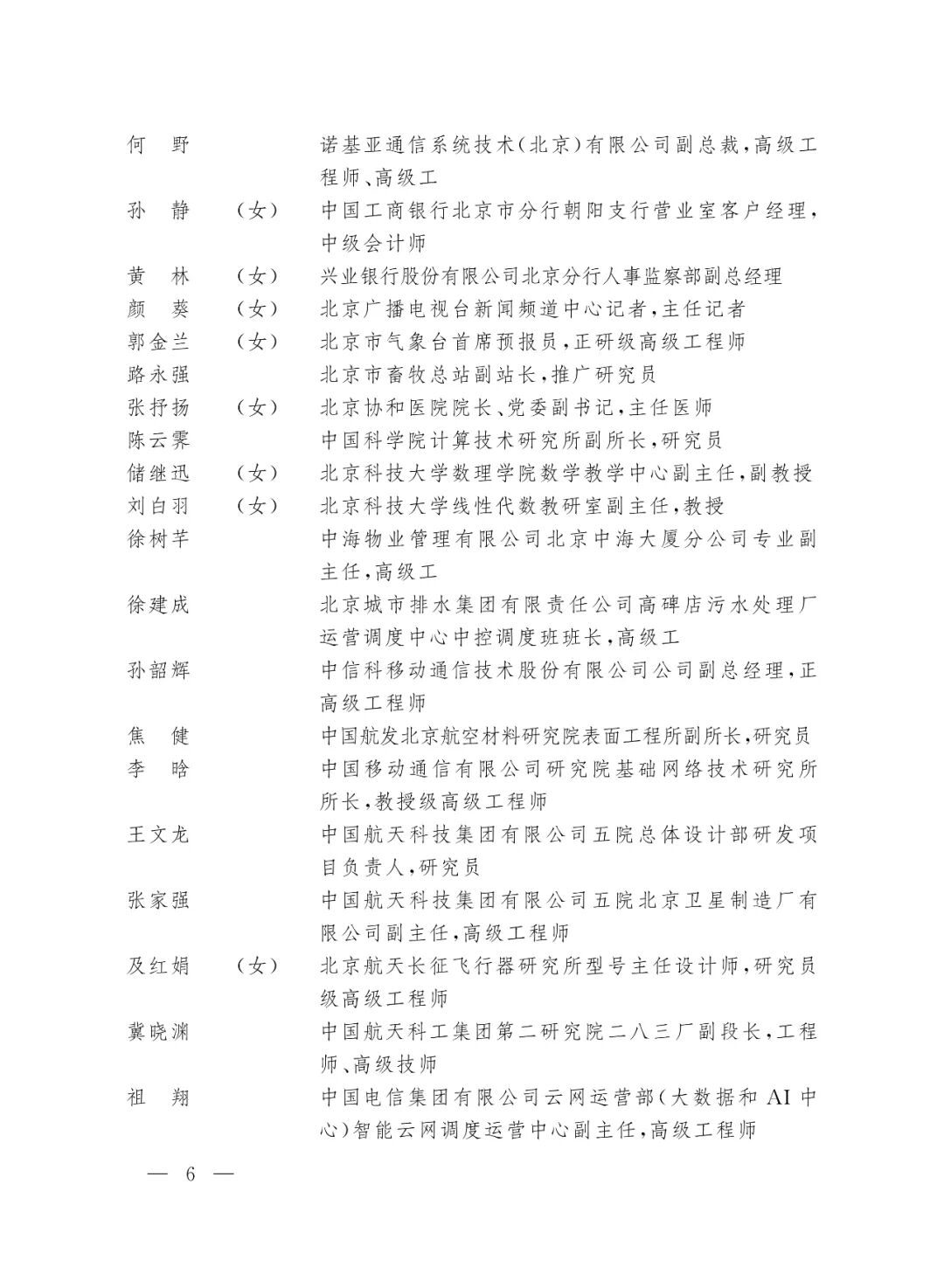 何　野　　　　诺基亚通信系统技术(北京)有限公司副总裁,高级工程师、高级工

孙　静　(女)　中国工商银行北京市分行朝阳支行营业室客户经理,中级会计师

黄　林　(女)　兴业银行股份有限公司北京分行人事监察部副总经理

颜　葵　(女)　北京广播电视台新闻频道中心记者,主任记者

郭金兰　(女)　北京市气象台首席预报员,正研级高级工程师

路永强　　　　北京市畜牧总站副站长,推广研究员

张抒扬　(女)　北京协和医院院长、党委副书记,主任医师

陈云霁　　　　中国科学院计算技术研究所副所长,研究员

储继迅　(女)　北京科技大学数理学院数学教学中心副主任,副教授

刘白羽　(女)　北京科技大学线性代数教研室副主任,教授

徐树芊　　　　中海物业管理有限公司北京中海大厦分公司专业副主任,高级工

徐建成　　　　北京城市排水集团有限责任公司高碑店污水处理厂运营调度中心中控调度班班长,高级工

孙韶辉　　　　中信科移动通信技术股份有限公司公司副总经理,正高级工程师

焦　健　　　　中国航发北京航空材料研究院表面工程所副所长,研究员

李　晗　　　　中国移动通信有限公司研究院基础网络技术研究所所长,教授级高级工程师

王文龙　　　　中国航天科技集团有限公司五院总体设计部研发项目负责人,研究员

张家强　　　　中国航天科技集团有限公司五院北京卫星制造厂有限公司副主任,高级工程师

及红娟　(女)　北京航天长征飞行器研究所型号主任设计师,研究员级高级工程师

冀晓渊　　　　中国航天科工集团第二研究院二八三厂副段长,工程师、高级技师

祖　翔　　　　中国电信集团有限公司云网运营部(大数据和 AI 中心)智能云网调度运营中心副主任,高级工程师

— 6 —